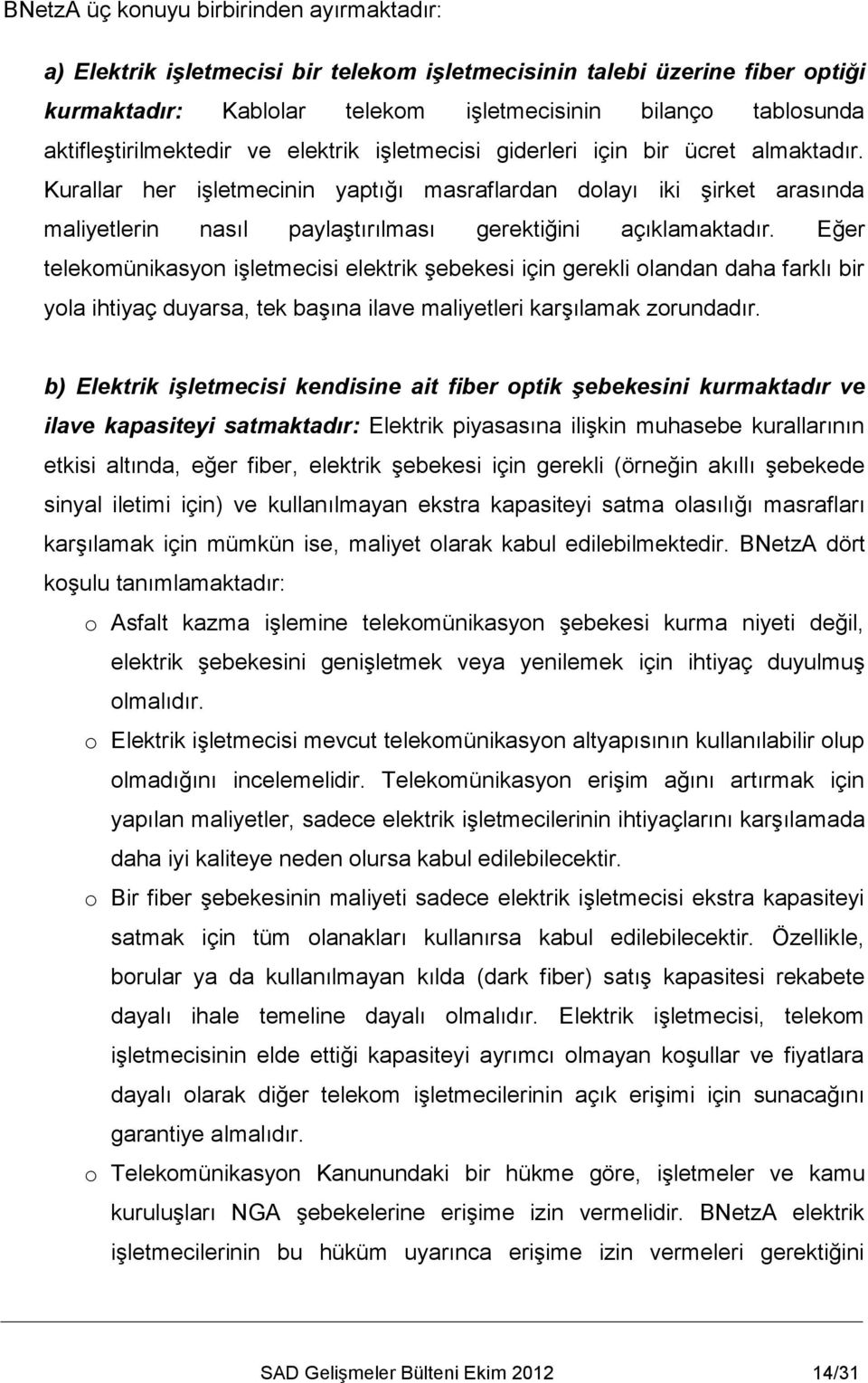 BNetzA üç konuyu birbirinden ayırmaktadır:

a) Elektrik işletmecisi bir telekom işletmecisinin talebi üzerine fiber optiği kurmaktadır: Kablolar telekom işletmecisinin bilanço tablosunda aktifleştirilmektedir ve elektrik işletmecisi giderleri için bir ücret almaktadır. Kurallar her işletmecinin yaptığı masraflardan dolayı iki şirket arasında maliyetlerin nasıl paylaştırılması gerektiğini açıklamaktadır. Eğer telekomünikasyon işletmecisi elektrik şebekesi için gerekli olandan daha farklı bir yola ihtiyaç duyarsa, tek başına ilave maliyetleri karşılamak zorundadır.

b) Elektrik işletmecisi kendisine ait fiber optik şebekesini kurmaktadır ve ilave kapasiteyi satmaktadır: Elektrik piyasasına ilişkin muhasebe kurallarının etkisi altında, eğer fiber, elektrik şebekesi için gerekli (örneğin akıllı şebekede sinyal iletimi için) ve kullanılmayan ekstra kapasiteyi satma olasılığı masrafları karşılamak için mümkün ise, maliyet olarak kabul edilebilmektedir. BNetzA dört koşulu tanımlamaktadır:

o Asfalt kazma işlemine telekomünikasyon şebekesi kurma niyeti değil, elektrik şebekesini genişletmek veya yenilemek için ihtiyaç duyulmuş olmalıdır.

o Elektrik işletmecisi mevcut telekomünikasyon altyapısının kullanılabilir olup olmadığını incelemelidir. Telekomünikasyon erişim ağını artırmak için yapılan maliyetler, sadece elektrik işletmecilerinin ihtiyaçlarını karşılamada daha iyi kaliteye neden olursa kabul edilebilecektir.

o Bir fiber şebekesinin maliyeti sadece elektrik işletmecisi ekstra kapasiteyi satmak için tüm olanakları kullanırsa kabul edilebilecektir. Özellikle, borular ya da kullanılmayan kılda (dark fiber) satış kapasitesi rekabete dayalı ihale temeline dayalı olmalıdır. Elektrik işletmecisi, telekom işletmecisinin elde ettiği kapasiteyi ayrımcı olmayan koşullar ve fiyatlara dayalı olarak diğer telekom işletmecilerinin açık erişimi için sunacağını garantiye almalıdır.

o Telekomünikasyon Kanunundaki bir hükme göre, işletmeler ve kamu kuruluşları NGA şebekelerine erişime izin vermelidir. BNetzA elektrik işletmecilerinin bu hüküm uyarınca erişime izin vermeleri gerektiğini

SAD Gelişmeler Bülteni Ekim 2012 14/31